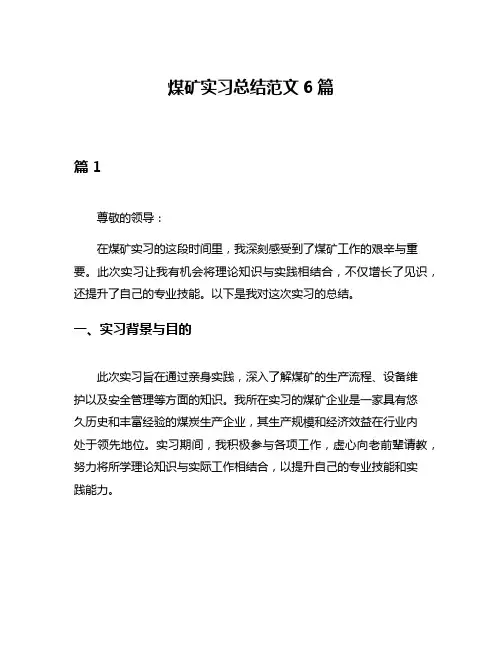 煤矿实习总结范文 6 篇

篇 1

尊敬的领导：

在煤矿实习的这段时间里，我深刻感受到了煤矿工作的艰辛与重要。此次实习让我有机会将理论知识与实践相结合，不仅增长了见识，还提升了自己的专业技能。以下是我对这次实习的总结。

一、实习背景与目的

此次实习旨在通过亲身实践，深入了解煤矿的生产流程、设备维护以及安全管理等方面的知识。我所在实习的煤矿企业是一家具有悠久历史和丰富经验的煤炭生产企业，其生产规模和经济效益在行业内处于领先地位。实习期间，我积极参与各项工作，虚心向老前辈请教，努力将所学理论知识与实际工作相结合，以提升自己的专业技能和实践能力。